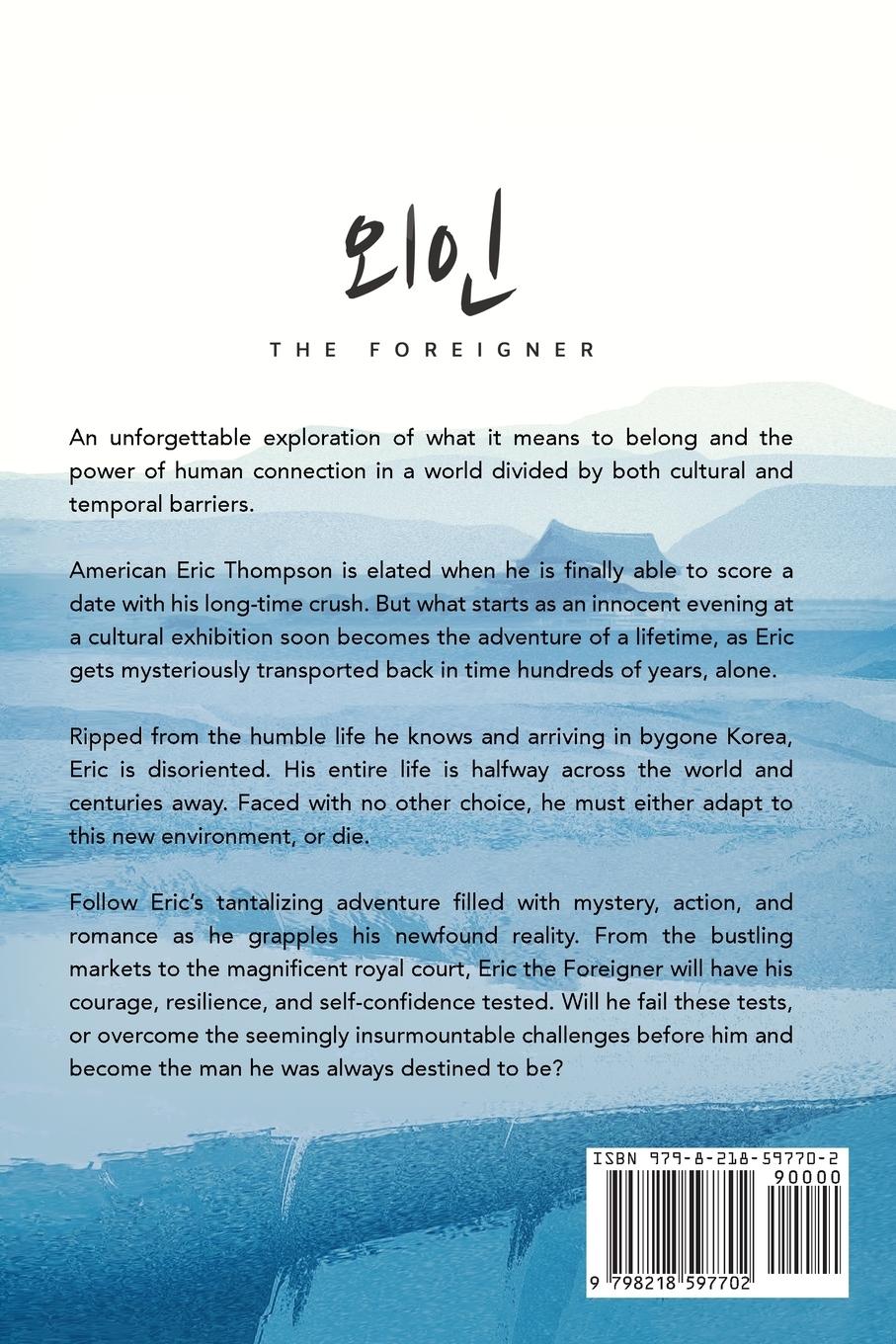 외인

THE FOREIGNER

An unforgettable exploration of what it means to belong and the power of human connection in a world divided by both cultural and temporal barriers.

American Eric Thompson is elated when he is finally able to score a date with his long-time crush. But what starts as an innocent evening at a cultural exhibition soon becomes the adventure of a lifetime, as Eric gets mysteriously transported back in time hundreds of years, alone.

Ripped from the humble life he knows and arriving in bygone Korea, Eric is disoriented. His entire life is halfway across the world and centuries away. Faced with no other choice, he must either adapt to this new environment, or die.

Follow Eric's tantalizing adventure filled with mystery, action, and romance as he grapples his newfound reality. From the bustling markets to the magnificent royal court, Eric the Foreigner will have his courage, resilience, and self-confidence tested. Will he fail these tests, or overcome the seemingly insurmountable challenges before him and become the man he was always destined to be?

ISBN 979-8-218-59770-2

90000

9 798218 597702